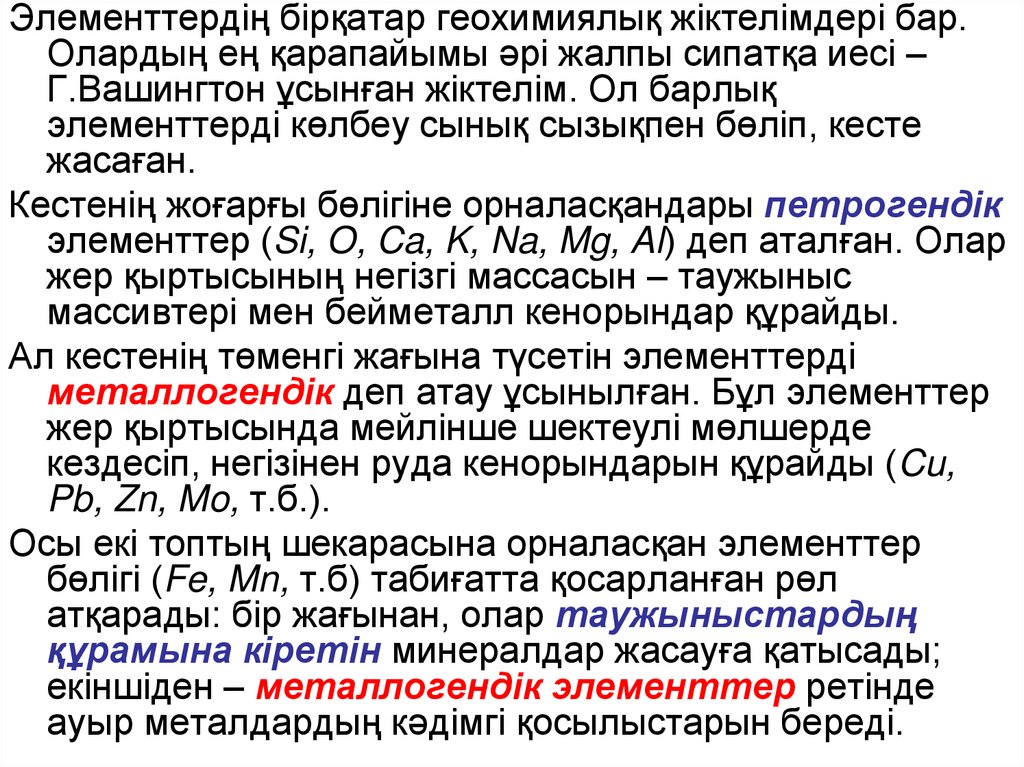 Элементтердің бірқатар геохимиялық жіктелімдері бар. Олардың ең қарапайымы әрі жалпы сипатқа иесі – Г.Вашингтон ұсынған жіктелім. Ол барлық элементтерді көлбеу сынық сызықпен бөліп, кесте жасаған.

Кестенің жоғарғы бөлігіне орналасқандары петрогендік элементтер (Si, O, Ca, K, Na, Mg, Al) деп аталған. Олар жер қыртысының негізгі массасын – таужыныс массивтері мен бейметалл кенорындар құрайды.

Ал кестенің төменгі жағына түсетін элементтерді металлогендік деп атау ұсынылған. Бұл элементтер жер қыртысында мейлінше шектеулі мөлшерде кездесіп, негізінен руда кенорындарын құрайды (Cu, Pb, Zn, Mo, т.б.).

Осы екі топтың шекарасына орналасқан элементтер бөлігі (Fe, Mn, т.б) табиғатта қосарланған рөл атқарады: бір жағынан, олар таужыныстардың құрамына кіретін минералдар жасауға қатысады; екіншіден – металлогендік элементтер ретінде ауыр металдардың кәдімгі қосылыстарын береді.